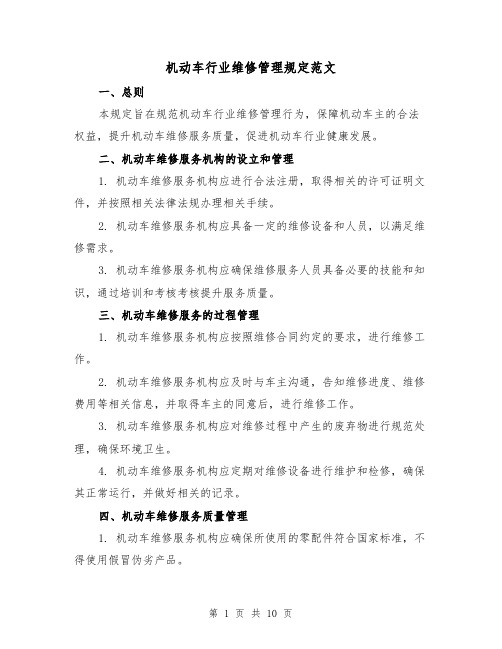 机动车行业维修管理规定范文

一、总则

本规定旨在规范机动车行业维修管理行为，保障机动车主的合法权益，提升机动车维修服务质量，促进机动车行业健康发展。

二、机动车维修服务机构的设立和管理

1. 机动车维修服务机构应进行合法注册，取得相关的许可证明文件，并按照相关法律法规办理相关手续。

2. 机动车维修服务机构应具备一定的维修设备和人员，以满足维修需求。

3. 机动车维修服务机构应确保维修服务人员具备必要的技能和知识，通过培训和考核考核提升服务质量。

三、机动车维修服务的过程管理

1. 机动车维修服务机构应按照维修合同约定的要求，进行维修工作。

2. 机动车维修服务机构应及时与车主沟通，告知维修进度、维修费用等相关信息，并取得车主的同意后，进行维修工作。

3. 机动车维修服务机构应对维修过程中产生的废弃物进行规范处理，确保环境卫生。

4. 机动车维修服务机构应定期对维修设备进行维护和检修，确保其正常运行，并做好相关的记录。

四、机动车维修服务质量管理

1. 机动车维修服务机构应确保所使用的零配件符合国家标准，不得使用假冒伪劣产品。

第 1 页 共 10 页